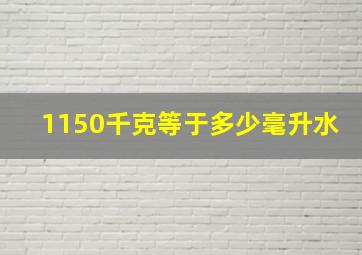 1150千克等于多少毫升水